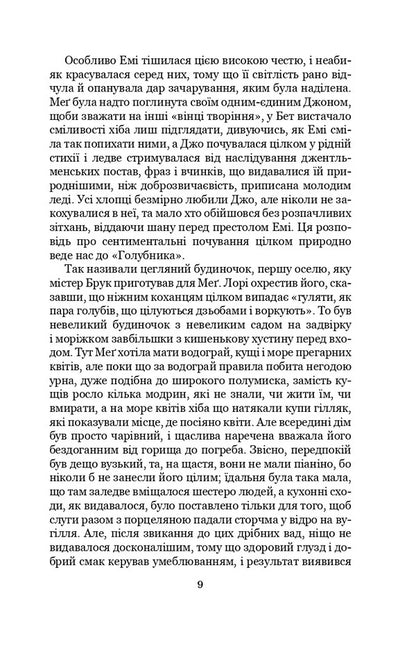 Особливо Емі тішилася цією високою честю, і неабияк красувалася серед них, тому що її світлість рано відчула й опанувала дар зачарування, яким була наділена. Меґ була надто поглинута своїм одним-єдиним Джоном, щоби зважати на інші «вінці творіння», у Бет вистачало сміливості хіба лиш підглядати, дивуючись, як Емі сміла так попихати ними, а Джо почувалася цілком у рідній стихії і ледве стримувалася від наслідування джентльменських постав, фраз і вчинків, що видавалися їй природнішими, ніж доброзвичаєвість, приписана молодим леді. Усі хлопці безмірно любили Джо, але ніколи не закохувалися в неї, та мало хто обійшовся без розпачливих зітхань, віддаючи шану перед престолом Емі. Ця розповідь про сентиментальні почування цілком природно веде нас до «Голубника».

Так називали цегляний будиночок, першу оселю, яку містер Брук приготував для Меґ. Лорі охрестив його, сказавши, що ніжним коханцям цілком випадає «гуляти, як пара голубів, що цілуються дзьобами і воркують». То був невеликий будиночок з невеликим садом на задвірку і моріжком завбільшки з кишенькову хустину перед входом. Тут Меґ хотіла мати водограй, кущі і море прегарних квітів, але поки що за водограй правила побита негодою урна, дуже подібна до широкого полумиска, замість кущів росло кілька модрин, які не знали, чи жити їм, чи вмирати, а на море квітів хіба що натякали купи гілляк, які показували місце, де посіяно квіти. Але всередині дім був просто чарівний, і щаслива наречена вважала його бездоганним від горища до погреба. Звісно, передпокій був дещо вузький, та, на щастя, вони не мали піаніно, бо ніколи б не занесли його цілим; їдальня була така мала, що там заледве вміщалося шестеро людей, а кухонні сходи, як видавалося, було поставлено тільки для того, щоб слуги разом з порцеляною падали сторчма у відро на вугілля. Але, після звикання до цих дрібних вад, ніщо не видавалося досконалішим, тому що здоровий глузд і добрий смак керував умеблюванням, і результат виявився

9